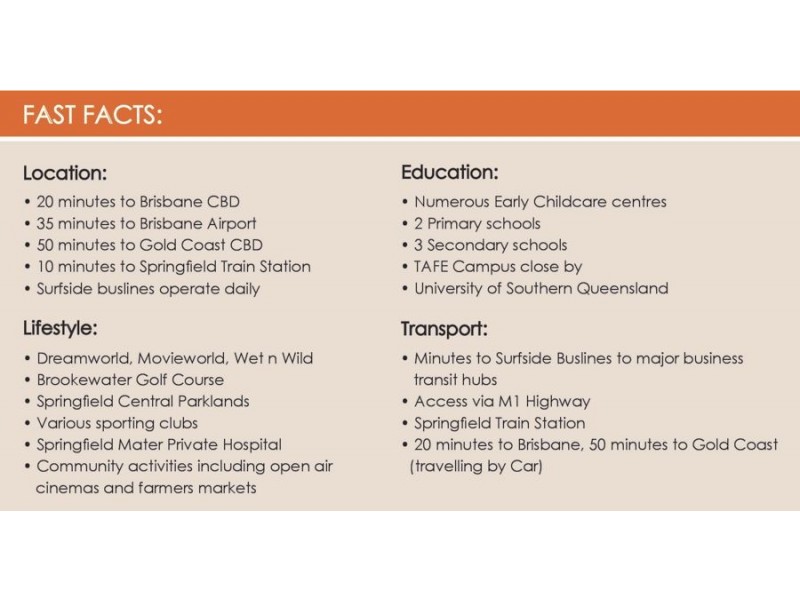 FAST FACTS:

Location:

• 20 minutes to Brisbane CBD
• 35 minutes to Brisbane Airport
• 50 minutes to Gold Coast CBD
• 10 minutes to Springfield Train Station
• Surfside buslines operate daily

Lifestyle:

• Dreamworld, Movieworld, Wet n Wild
• Brookewater Golf Course
• Springfield Central Parklands
• Various sporting clubs
• Springfield Mater Private Hospital
• Community activities including open air cinemas and farmers markets

Education:

• Numerous Early Childcare centres
• 2 Primary schools
• 3 Secondary schools
• TAFE Campus close by
• University of Southern Queensland

Transport:

• Minutes to Surfside Buslines to major business transit hubs
• Access via M1 Highway
• Springfield Train Station
• 20 minutes to Brisbane, 50 minutes to Gold Coast (travelling by Car)